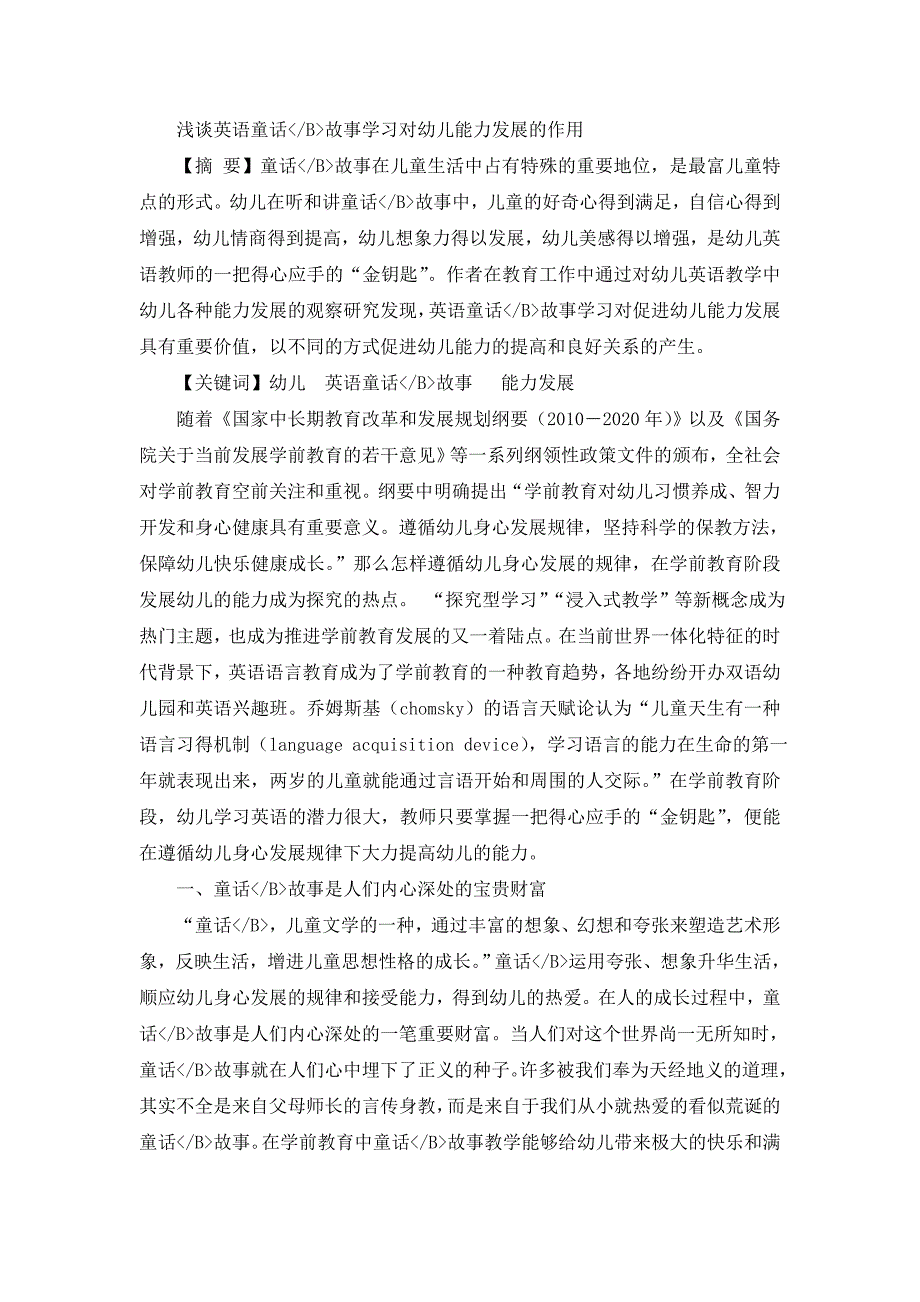 浅谈英语童话</B>故事学习对幼儿能力发展的作用

【摘 要】童话</B>故事在儿童生活中占有特殊的重要地位，是最富儿童特点的形式。幼儿在听和讲童话</B>故事中，儿童的好奇心得到满足，自信心得到增强，幼儿情商得到提高，幼儿想象力得以发展，幼儿美感得以增强，是幼儿英语教师的一把得心应手的“金钥匙”。作者在教育工作中通过对幼儿英语教学中幼儿各种能力发展的观察研究发现，英语童话</B>故事学习对促进幼儿能力发展具有重要价值，以不同的方式促进幼儿能力的提高和良好关系的产生。

【关键词】幼儿 英语童话</B>故事 能力发展

随着《国家中长期教育改革和发展规划纲要（2010－2020年）》以及《国务院关于当前发展学前教育的若干意见》等一系列纲领性政策文件的颁布，全社会对学前教育空前关注和重视。纲要中明确提出“学前教育对幼儿习惯养成、智力开发和身心健康具有重要意义。遵循幼儿身心发展规律，坚持科学的保教方法，保障幼儿快乐健康成长。”那么怎样遵循幼儿身心发展的规律，在学前教育阶段发展幼儿的能力成为探究的热点。 “探究型学习”“浸入式教学”等新概念成为热门主题，也成为推进学前教育发展的又一着陆点。在当前世界一体化特征的时代背景下，英语语言教育成为了学前教育的一种教育趋势，各地纷纷开办双语幼儿园和英语兴趣班。乔姆斯基（chomsky）的语言天赋论认为“儿童天生有一种语言习得机制（language acquisition device），学习语言的能力在生命的第一年就表现出来，两岁的儿童就能通过言语开始和周围的人交际。”在学前教育阶段，幼儿学习英语的潜力很大，教师只要掌握一把得心应手的“金钥匙”，便能在遵循幼儿身心发展规律下大力提高幼儿的能力。

一、童话</B>故事是人们内心深处的宝贵财富

“童话</B>，儿童文学的一种，通过丰富的想象、幻想和夸张来塑造艺术形象，反映生活，增进儿童思想性格的成长。”童话</B>运用夸张、想象升华生活，顺应幼儿身心发展的规律和接受能力，得到幼儿的热爱。在人的成长过程中，童话</B>故事是人们内心深处的一笔重要财富。当人们对这个世界尚一无所知时，童话</B>故事就在人们心中埋下了正义的种子。许多被我们奉为天经地义的道理，其实不全是来自父母师长的言传身教，而是来自于我们从小就热爱的看似荒诞的童话</B>故事。在学前教育中童话</B>故事教学能够给幼儿带来极大的快乐和满